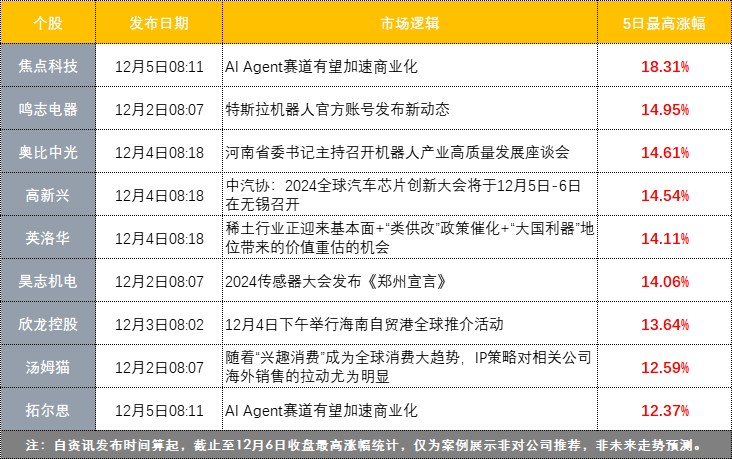 | 个股 | 发布日期 | 市场逻辑 | 5日最高涨幅 |
|---|---|---|---|
| 焦点科技 | 12月5日08:11 | AI Agent赛道有望加速商业化 | 18.31% |
| 鸣志电器 | 12月2日08:07 | 特斯拉机器人官方账号发布新动态 | 14.95% |
| 奥比中光 | 12月4日08:18 | 河南省委书记主持召开机器人产业高质量发展座谈会 | 14.61% |
| 高新兴 | 12月4日08:18 | 中汽协：2024全球汽车芯片创新大会将于12月5日-6日在无锡召开 | 14.54% |
| 英洛华 | 12月4日08:18 | 稀土行业正迎来基本面+“类供改”政策催化+“大国利器”地位带来的价值重估的机会 | 14.11% |
| 昊志机电 | 12月2日08:07 | 2024传感器大会发布《郑州宣言》 | 14.06% |
| 欣龙控股 | 12月3日08:02 | 12月4日下午举行海南自贸港全球推介活动 | 13.64% |
| 汤姆猫 | 12月2日08:07 | 随着“兴趣消费”成为全球消费大趋势，IP策略对相关公司海外销售的拉动尤为明显 | 12.59% |
| 拓尔思 | 12月5日08:11 | AI Agent赛道有望加速商业化 | 12.37% |

注：自资讯发布时间算起，截止至12月6日收盘最高涨幅统计，仅为案例展示非对公司推荐，非未来走势预测。